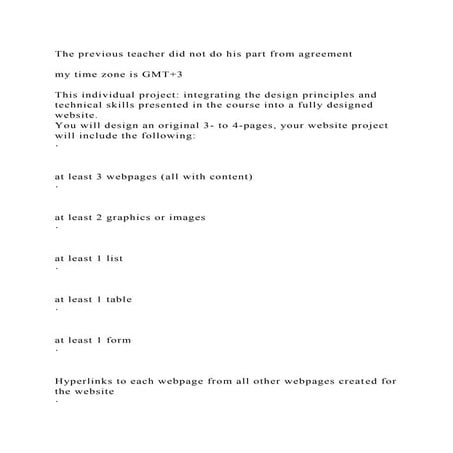 The previous teacher did not do his part from agreement

my time zone is GMT+3

This individual project: integrating the design principles and technical skills presented in the course into a fully designed website.
You will design an original 3- to 4-pages, your website project will include the following:
·

at least 3 webpages (all with content)
·

at least 2 graphics or images
·

at least 1 list
·

at least 1 table
·

at least 1 form
·

Hyperlinks to each webpage from all other webpages created for the website
·